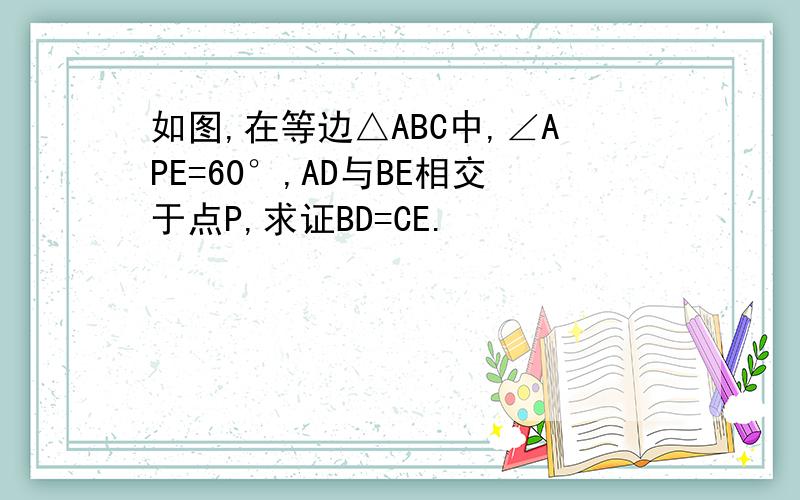 如图,在等边△ABC中,∠APE=60°,AD与BE相交于点P,求证BD=CE.